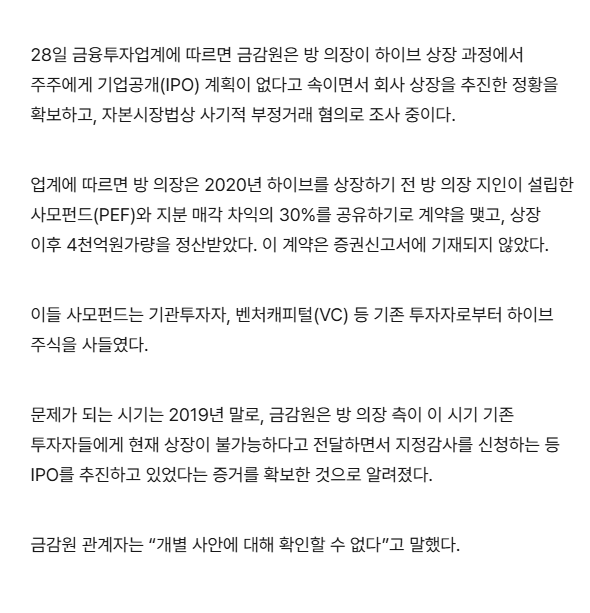 28일 금융투자업계에 따르면 금감원은 방 의장이 하이브 상장 과정에서 주주에게 기업공개(IPO) 계획이 없다고 속이면서 회사 상장을 추진한 정황을 확보하고, 자본시장법상 사기적 부정거래 혐의로 조사 중이다.

업계에 따르면 방 의장은 2020년 하이브를 상장하기 전 방 의장 지인이 설립한 사모펀드(PEF)와 지분 매각 차익의 30%를 공유하기로 계약을 맺고, 상장 이후 4천억원가량을 정산받았다. 이 계약은 증권신고서에 기재되지 않았다.

이들 사모펀드는 기관투자자, 벤처캐피털(VC) 등 기존 투자자로부터 하이브 주식을 사들였다.

문제가 되는 시기는 2019년 말로, 금감원은 방 의장 측이 이 시기 기존 투자자들에게 현재 상장이 불가능하다고 전달하면서 지정감사를 신청하는 등 IPO를 추진하고 있었다는 증거를 확보한 것으로 알려졌다.

금감원 관계자는 “개별 사안에 대해 확인할 수 없다”고 말했다.